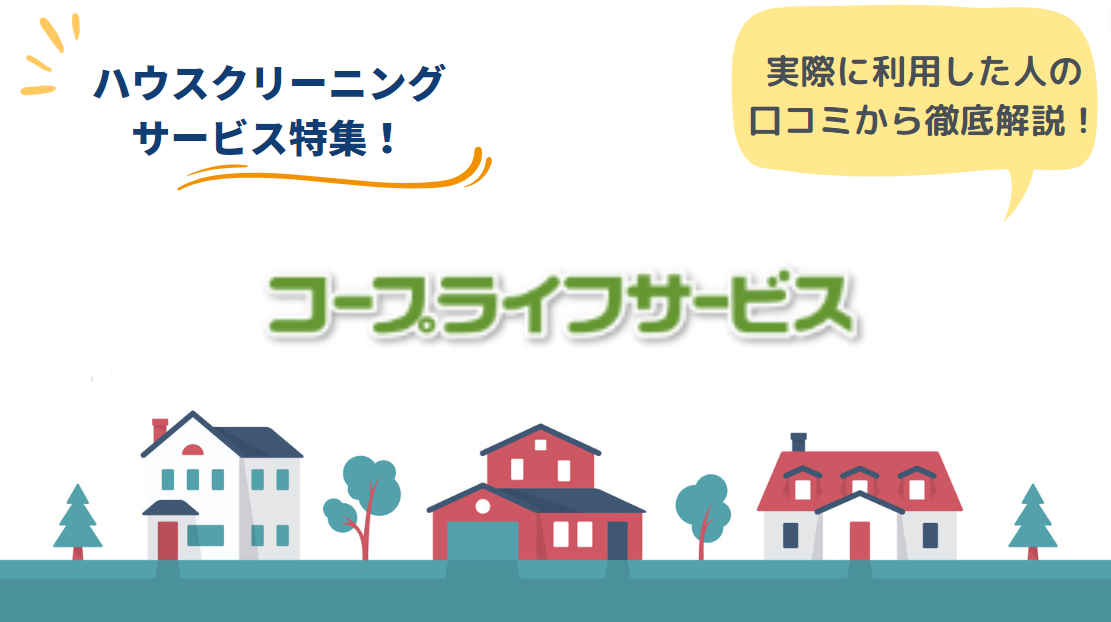 ハウスクリーニング
サービス特集！

実際に利用した人の
口コミから徹底解説！

コープライフサービス